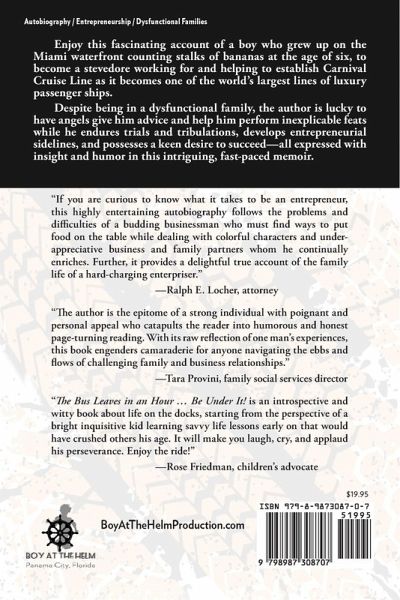 Autobiography / Entrepreneurship / Dysfunctional Families

Enjoy this fascinating account of a boy who grew up on the Miami waterfront counting stalks of bananas at the age of six, to become a stevedore working for and helping to establish Carnival Cruise Line as it becomes one of the world's largest lines of luxury passenger ships.

Despite being in a dysfunctional family, the author is lucky to have angels give him advice and help him perform inexplicable feats while he endures trials and tribulations, develops entrepreneurial sidelines, and possesses a keen desire to succeed—all expressed with insight and humor in this intriguing, fast-paced memoir.

"If you are curious to know what it takes to be an entrepreneur, this highly entertaining autobiography follows the problems and difficulties of a budding businessman who must find ways to put food on the table while dealing with colorful characters and under-appreciative business and family partners whom he continually enriches. Further, it provides a delightful true account of the family life of a hard-charging enterpriser."

—Ralph E. Locher, attorney

"The author is the epitome of a strong individual with poignant and personal appeal who catapults the reader into humorous and honest page-turning reading. With its raw reflection of one man's experiences, this book engenders camaraderie for anyone navigating the ebbs and flows of challenging family and business relationships."

—Tara Provini, family social services director

"The Bus Leaves in an Hour … Be Under It! is an introspective and witty book about life on the docks, starting from the perspective of a bright inquisitive kid learning savvy life lessons early on that would have crushed others his age. It will make you laugh, cry, and applaud his perseverance. Enjoy the ride!"

—Rose Friedman, children's advocate

$19.95

ISBN 979-8-9873087-0-7

51995

9 798987 308707

BoyAtTheHelmProduction.com

BOY AT THE HELM
Panama City, Florida